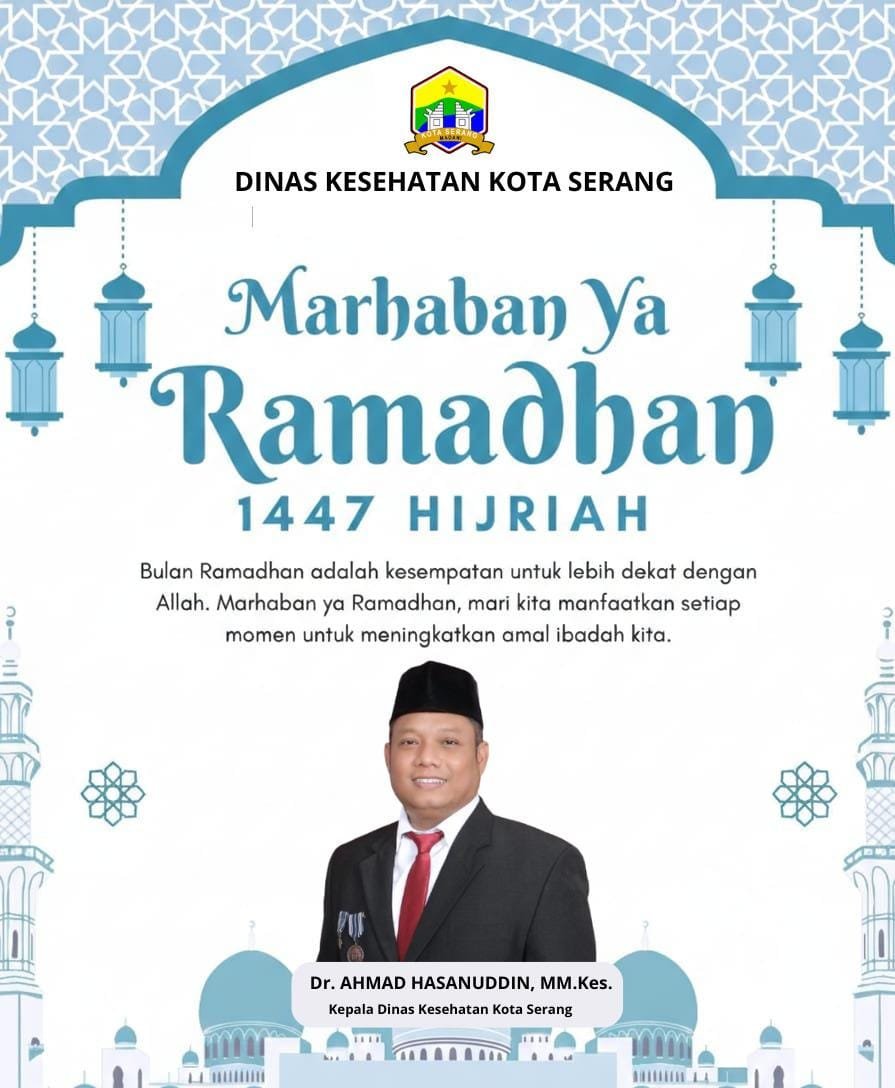 DINAS KESEHATAN KOTA SERANG

Marhaban Ya
Ramadhan
1447 HIJRIAH

Bulan Ramadhan adalah kesempatan untuk lebih dekat dengan Allah. Marhaban ya Ramadhan, mari kita manfaatkan setiap momen untuk meningkatkan amal ibadah kita.

Dr. AHMAD HASANUDDIN, MM.Kes.
Kepala Dinas Kesehatan Kota Serang